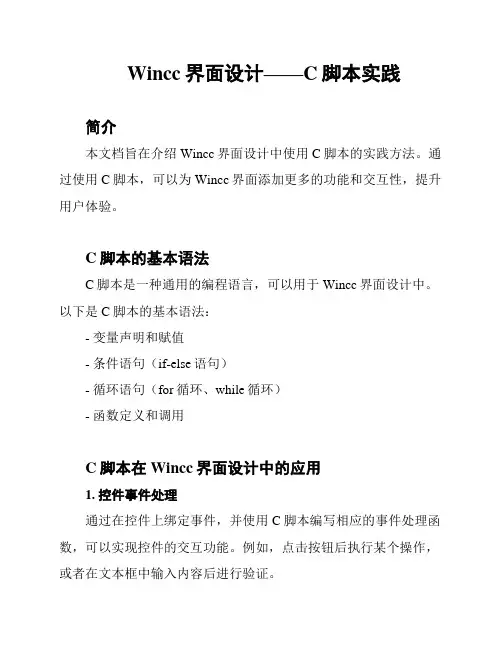 Wincc 界面设计——C 脚本实践

简介

本文档旨在介绍 Wincc 界面设计中使用 C 脚本的实践方法。通过使用 C 脚本，可以为 Wincc 界面添加更多的功能和交互性，提升用户体验。

C 脚本的基本语法

C 脚本是一种通用的编程语言，可以用于 Wincc 界面设计中。以下是 C 脚本的基本语法：

- 变量声明和赋值
- 条件语句（if-else 语句）
- 循环语句（for 循环、while 循环）
- 函数定义和调用

C 脚本在 Wincc 界面设计中的应用

1. 控件事件处理

通过在控件上绑定事件，并使用 C 脚本编写相应的事件处理函数，可以实现控件的交互功能。例如，点击按钮后执行某个操作，或者在文本框中输入内容后进行验证。